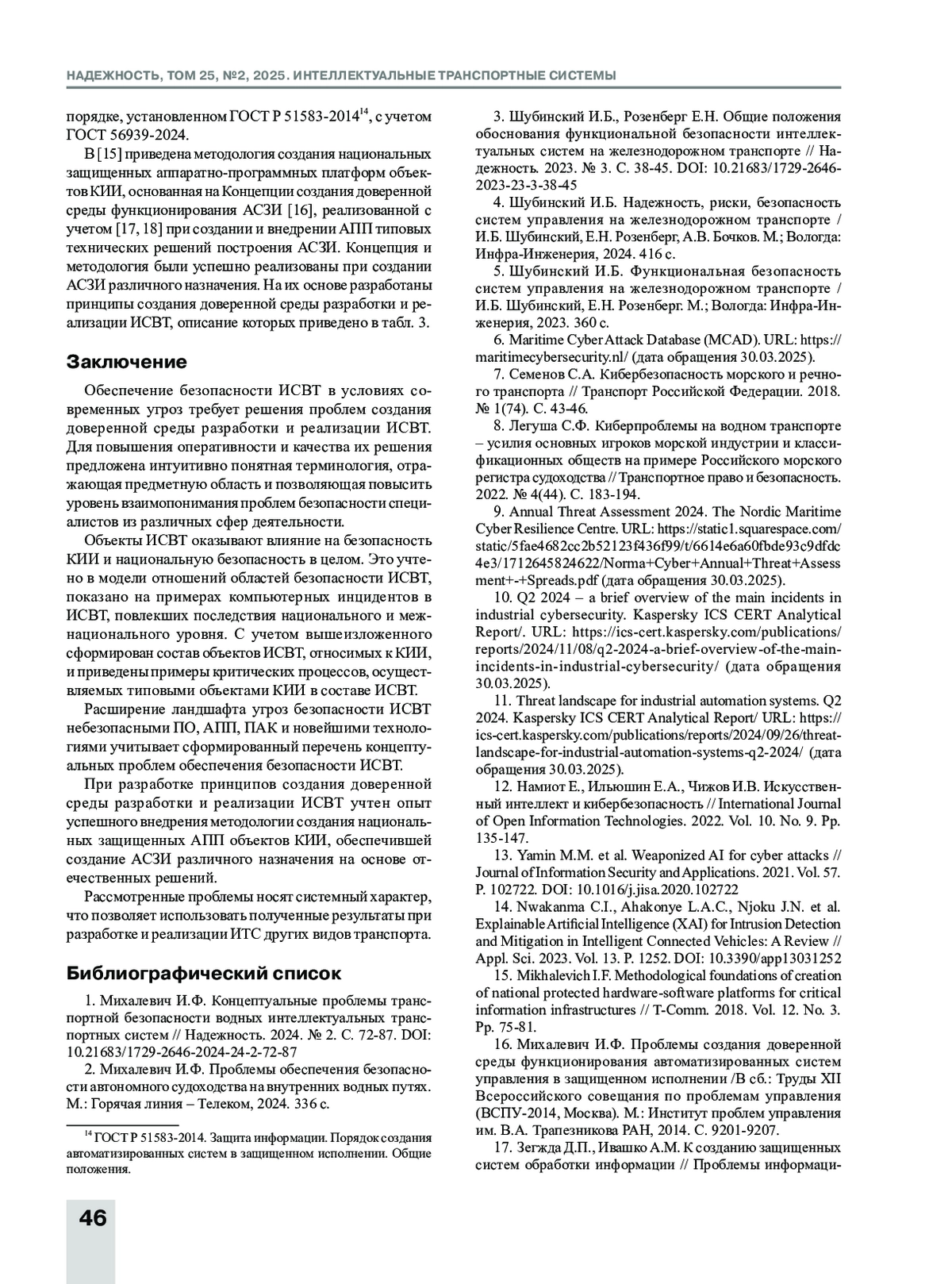 НАДЕЖНОСТЬ, ТОМ 25, №2, 2025. ИНТЕЛЛЕКТУАЛЬНЫЕ ТРАНСПОРТНЫЕ СИСТЕМЫ

порядке, установленном ГОСТ Р 51583-2014$^{14}$, с учетом ГОСТ 56939-2024.

В [15] приведена методология создания национальных защищенных аппаратно-программных платформ объектов КИИ, основанная на Концепции создания доверенной среды функционирования АСЗИ [16], реализованной с учетом [17, 18] при создании и внедрении АПП типовых технических решений построения АСЗИ. Концепция и методология были успешно реализованы при создании АСЗИ различного назначения. На их основе разработаны принципы создания доверенной среды разработки и реализации ИСВТ, описание которых приведено в табл. 3.

Заключение

Обеспечение безопасности ИСВТ в условиях современных угроз требует решения проблем создания доверенной среды разработки и реализации ИСВТ. Для повышения оперативности и качества их решения предложена интуитивно понятная терминология, отражающая предметную область и позволяющая повысить уровень взаимопонимания проблем безопасности специалистов из различных сфер деятельности.

Объекты ИСВТ оказывают влияние на безопасность КИИ и национальную безопасность в целом. Это учтено в модели отношений областей безопасности ИСВТ, показано на примерах компьютерных инцидентов в ИСВТ, повлекших последствия национального и межнационального уровня. С учетом вышеизложенного сформирован состав объектов ИСВТ, относимых к КИИ, и приведены примеры критических процессов, осуществляемых типовыми объектами КИИ в составе ИСВТ.

Расширение ландшафта угроз безопасности ИСВТ небезопасными ПО, АПП, ПАК и новейшими технологиями учитывает сформированный перечень концептуальных проблем обеспечения безопасности ИСВТ.

При разработке принципов создания доверенной среды разработки и реализации ИСВТ учтен опыт успешного внедрения методологии создания национальных защищенных АПП объектов КИИ, обеспечившей создание АСЗИ различного назначения на основе отечественных решений.

Рассмотренные проблемы носят системный характер, что позволяет использовать полученные результаты при разработке и реализации ИТС других видов транспорта.

Библиографический список

1. Михалевич И.Ф. Концептуальные проблемы транспортной безопасности водных интеллектуальных транспортных систем // Надежность. 2024. № 2. С. 72-87. DOI: 10.21683/1729-2646-2024-24-2-72-87

2. Михалевич И.Ф. Проблемы обеспечения безопасности автономного судоходства на внутренних водных путях. М.: Горячая линия – Телеком, 2024. 336 с.

$^{14}$ ГОСТ Р 51583-2014. Защита информации. Порядок создания автоматизированных систем в защищенном исполнении. Общие положения.

3. Шубинский И.Б., Розенберг Е.Н. Общие положения обоснования функциональной безопасности интеллектуальных систем на железнодорожном транспорте // Надежность. 2023. № 3. С. 38-45. DOI: 10.21683/1729-2646-2023-23-3-38-45

4. Шубинский И.Б. Надежность, риски, безопасность систем управления на железнодорожном транспорте / И.Б. Шубинский, Е.Н. Розенберг, А.В. Бочков. М.; Вологда: Инфра-Инженерия, 2024. 416 с.

5. Шубинский И.Б. Функциональная безопасность систем управления на железнодорожном транспорте / И.Б. Шубинский, Е.Н. Розенберг. М.; Вологда: Инфра-Инженерия, 2023. 360 с.

6. Maritime Cyber Attack Database (MCAD). URL: https://maritimecybersecurity.nl/ (дата обращения 30.03.2025).

7. Семенов С.А. Кибербезопасность морского и речного транспорта // Транспорт Российской Федерации. 2018. № 1(74). С. 43-46.

8. Легуша С.Ф. Киберпроблемы на водном транспорте – усилия основных игроков морской индустрии и классификационных обществ на примере Российского морского регистра судоходства // Транспортное право и безопасность. 2022. № 4(44). С. 183-194.

9. Annual Threat Assessment 2024. The Nordic Maritime Cyber Resilience Centre. URL: https://static1.squarespace.com/static/5fae4682cc2b52123f436f99/t/6614e6a60fbde93c9dfdc4e3/1712645824622/Norma+Cyber+Annual+Threat+Assessment+-+Spreads.pdf (дата обращения 30.03.2025).

10. Q2 2024 – a brief overview of the main incidents in industrial cybersecurity. Kaspersky ICS CERT Analytical Report/. URL: https://ics-cert.kaspersky.com/publications/reports/2024/11/08/q2-2024-a-brief-overview-of-the-main-incidents-in-industrial-cybersecurity/ (дата обращения 30.03.2025).

11. Threat landscape for industrial automation systems. Q2 2024. Kaspersky ICS CERT Analytical Report/ URL: https://ics-cert.kaspersky.com/publications/reports/2024/09/26/threat-landscape-for-industrial-automation-systems-q2-2024/ (дата обращения 30.03.2025).

12. Намиот Е., Ильюшин Е.А., Чижов И.В. Искусственный интеллект и кибербезопасность // International Journal of Open Information Technologies. 2022. Vol. 10. No. 9. Pp. 135-147.

13. Yamin M.M. et al. Weaponized AI for cyber attacks // Journal of Information Security and Applications. 2021. Vol. 57. P. 102722. DOI: 10.1016/j.jisa.2020.102722

14. Nwakanma C.I., Ahakonye L.A.C., Njoku J.N. et al. Explainable Artificial Intelligence (XAI) for Intrusion Detection and Mitigation in Intelligent Connected Vehicles: A Review // Appl. Sci. 2023. Vol. 13. P. 1252. DOI: 10.3390/app13031252

15. Mikhalevich I.F. Methodological foundations of creation of national protected hardware-software platforms for critical information infrastructures // T-Comm. 2018. Vol. 12. No. 3. Pp. 75-81.

16. Михалевич И.Ф. Проблемы создания доверенной среды функционирования автоматизированных систем управления в защищенном исполнении /В сб.: Труды XII Всероссийского совещания по проблемам управления (ВСПУ-2014, Москва). М.: Институт проблем управления им. В.А. Трапезникова РАН, 2014. С. 9201-9207.

17. Зегжда Д.П., Ивашко А.М. К созданию защищенных систем обработки информации // Проблемы информаци-

46